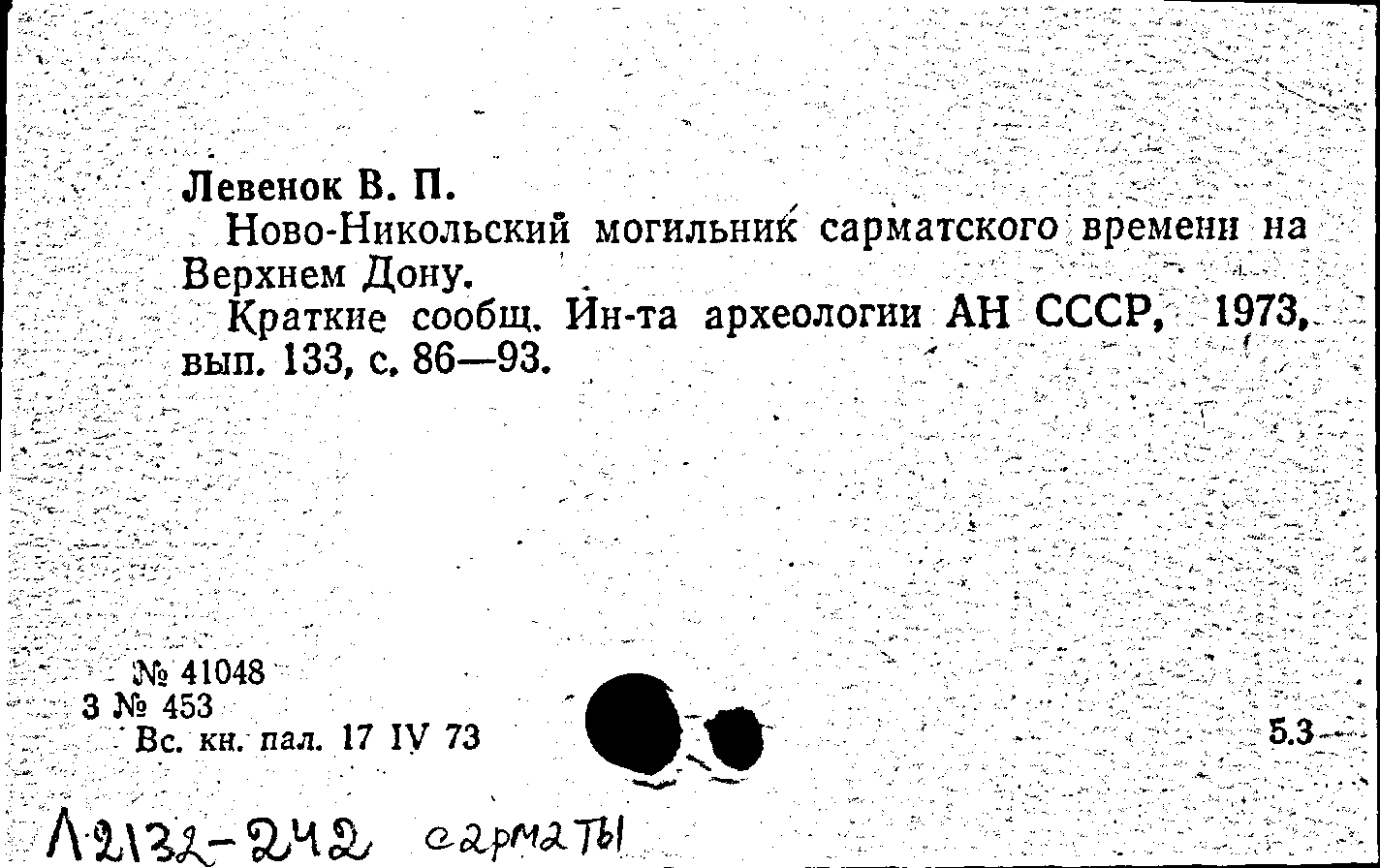 Левенок В. П.

Ново-Никольский могильник сарматского времени на Верхнем Дону.

Краткие сообщ. Ин-та археологии АН СССР, 1973, вып. 133, с. 86—93.

№ 41048
3 № 453
Вс. кн. пал. 17 IV 73

5.3

Л2132-242 сарматы